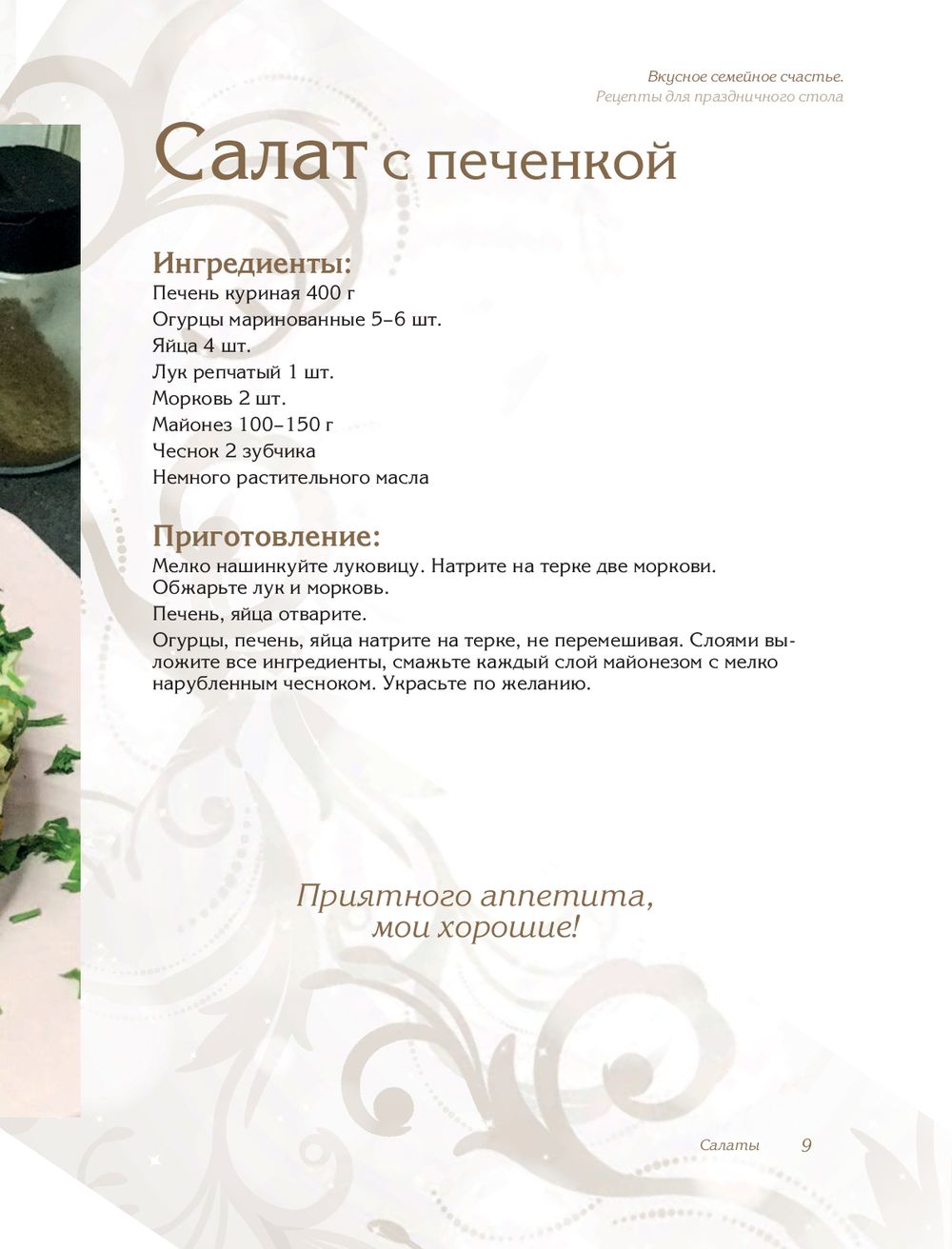 Вкусное семейное счастье.
Рецепты для праздничного стола

Салат с печенкой

Ингредиенты:
Печень куриная 400 г
Огурцы маринованные 5–6 шт.
Яйца 4 шт.
Лук репчатый 1 шт.
Морковь 2 шт.
Майонез 100–150 г
Чеснок 2 зубчика
Немного растительного масла

Приготовление:
Мелко нашинкуйте луковицу. Натрите на терке две моркови. Обжарьте лук и морковь.

Печень, яйца отварите.

Огурцы, печень, яйца натрите на терке, не перемешивая. Слоями выложите все ингредиенты, смажьте каждый слой майонезом с мелко нарубленным чесноком. Украсьте по желанию.

Приятного аппетита,
мои хорошие!

Салаты 9